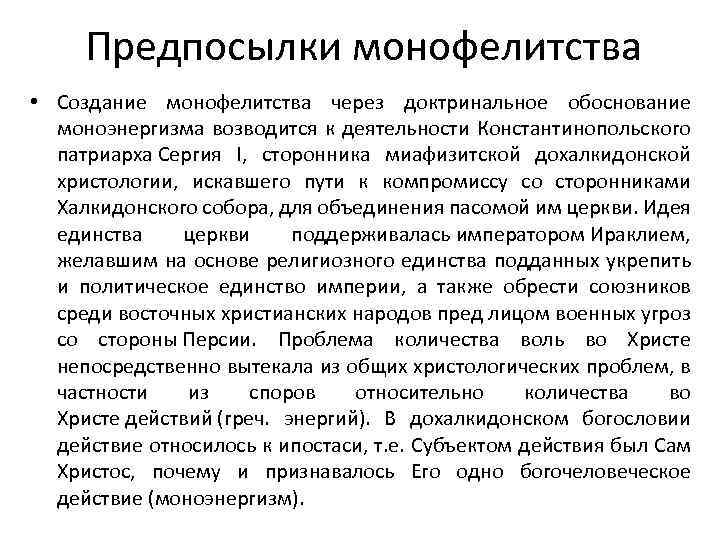 Предпосылки монофелитства

• Создание монофелитства через доктринальное обоснование моноэнергизма возводится к деятельности Константинопольского патриарха Сергия I, сторонника миафизитской дохалкидонской христологии, искавшего пути к компромиссу со сторонниками Халкидонского собора, для объединения пасомой им церкви. Идея единства церкви поддерживалась императором Ираклием, желавшим на основе религиозного единства подданных укрепить и политическое единство империи, а также обрести союзников среди восточных христианских народов пред лицом военных угроз со стороны Персии. Проблема количества воль во Христе непосредственно вытекала из общих христологических проблем, в частности из споров относительно количества во Христе действий (греч. энергий). В дохалкидонском богословии действие относилось к ипостаси, т.е. Субъектом действия был Сам Христос, почему и признавалось Его одно богочеловеческое действие (моноэнергизм).